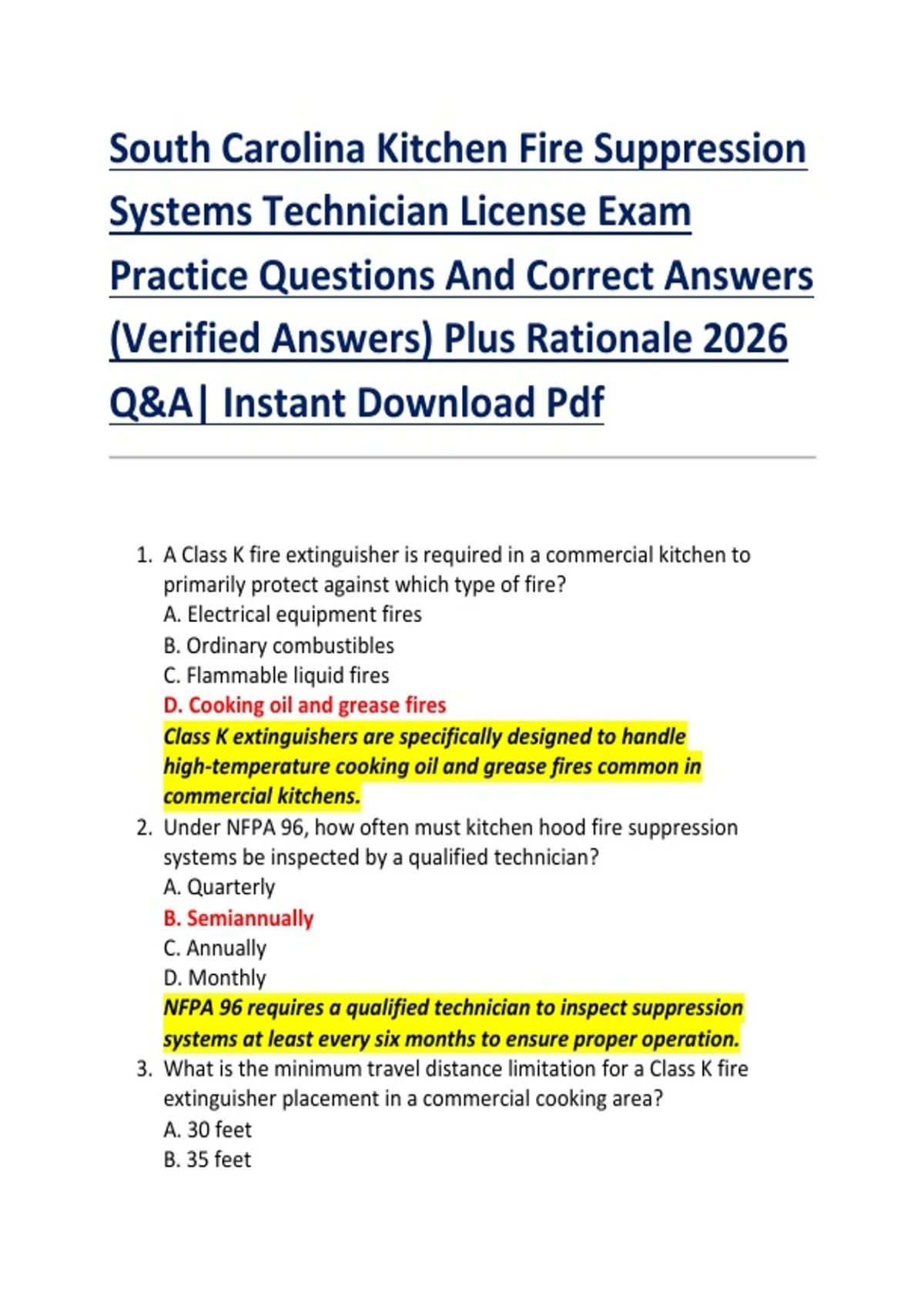 South Carolina Kitchen Fire Suppression Systems Technician License Exam Practice Questions And Correct Answers (Verified Answers) Plus Rationale 2026 Q&A| Instant Download Pdf

1. A Class K fire extinguisher is required in a commercial kitchen to primarily protect against which type of fire?
A. Electrical equipment fires
B. Ordinary combustibles
C. Flammable liquid fires
D. Cooking oil and grease fires
Class K extinguishers are specifically designed to handle high-temperature cooking oil and grease fires common in commercial kitchens.
2. Under NFPA 96, how often must kitchen hood fire suppression systems be inspected by a qualified technician?
A. Quarterly
B. Semiannually
C. Annually
D. Monthly
NFPA 96 requires a qualified technician to inspect suppression systems at least every six months to ensure proper operation.
3. What is the minimum travel distance limitation for a Class K fire extinguisher placement in a commercial cooking area?
A. 30 feet
B. 35 feet